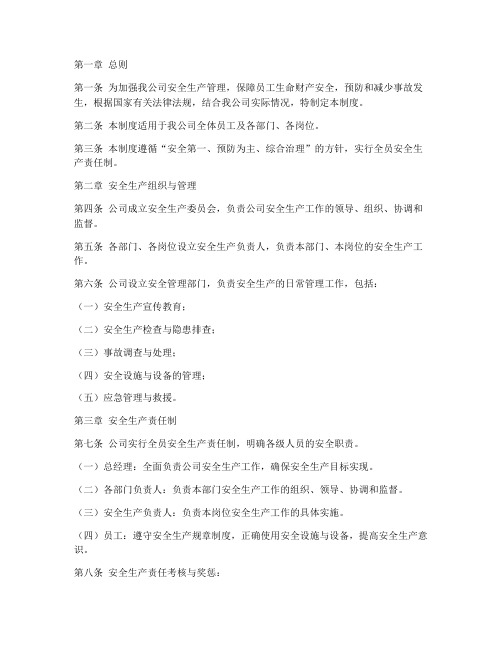 第一章 总则

第一条 为加强我公司安全生产管理，保障员工生命财产安全，预防和减少事故发生，根据国家有关法律法规，结合我公司实际情况，特制定本制度。

第二条 本制度适用于我公司全体员工及各部门、各岗位。

第三条 本制度遵循“安全第一、预防为主、综合治理”的方针，实行全员安全生产责任制。

第二章 安全生产组织与管理

第四条 公司成立安全生产委员会，负责公司安全生产工作的领导、组织、协调和监督。

第五条 各部门、各岗位设立安全生产负责人，负责本部门、本岗位的安全生产工作。

第六条 公司设立安全管理部门，负责安全生产的日常管理工作，包括：

（一）安全生产宣传教育；

（二）安全生产检查与隐患排查；

（三）事故调查与处理；

（四）安全设施与设备的管理；

（五）应急管理与救援。

第三章 安全生产责任制

第七条 公司实行全员安全生产责任制，明确各级人员的安全职责。

（一）总经理：全面负责公司安全生产工作，确保安全生产目标实现。

（二）各部门负责人：负责本部门安全生产工作的组织、领导、协调和监督。

（三）安全生产负责人：负责本岗位安全生产工作的具体实施。

（四）员工：遵守安全生产规章制度，正确使用安全设施与设备，提高安全生产意识。

第八条 安全生产责任考核与奖惩：